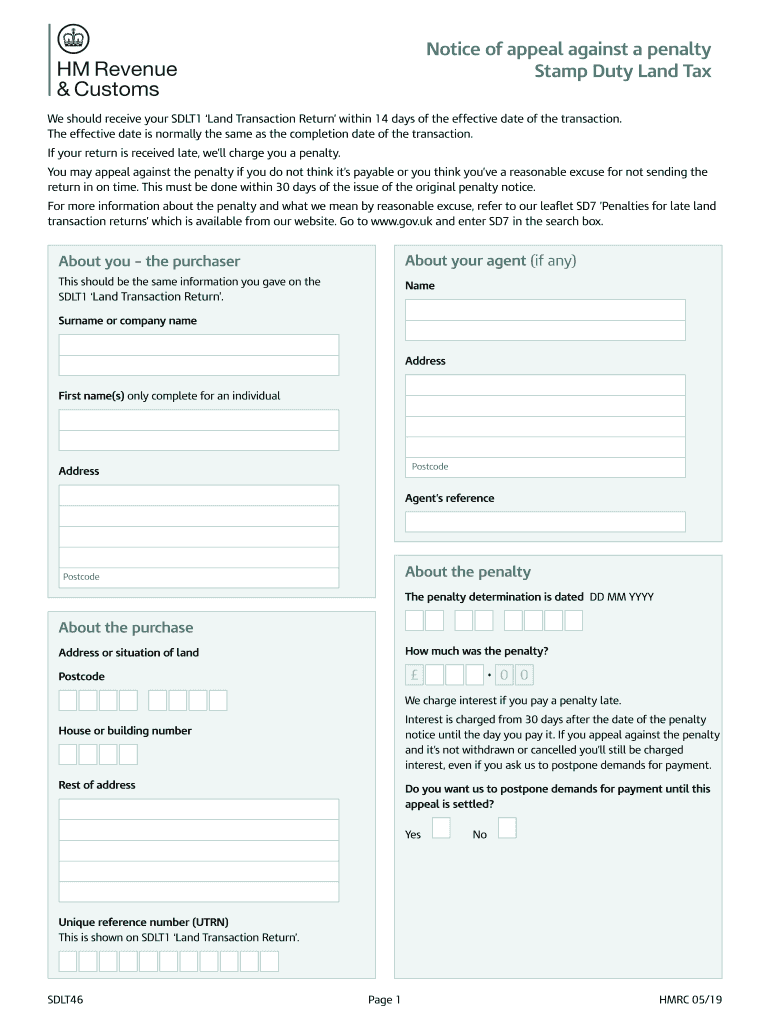 HM Revenue & Customs

Notice of appeal against a penalty
Stamp Duty Land Tax

We should receive your SDLT1 'Land Transaction Return' within 14 days of the effective date of the transaction. The effective date is normally the same as the completion date of the transaction.

If your return is received late, we'll charge you a penalty.

You may appeal against the penalty if you do not think it's payable or you think you've a reasonable excuse for not sending the return in on time. This must be done within 30 days of the issue of the original penalty notice.

For more information about the penalty and what we mean by reasonable excuse, refer to our leaflet SD7 'Penalties for late land transaction returns' which is available from our website. Go to www.gov.uk and enter SD7 in the search box.

About you – the purchaser

This should be the same information you gave on the SDLT1 'Land Transaction Return'.

Surname or company name

First name(s) only complete for an individual

Address

Postcode

About the purchase

Address or situation of land

Postcode

House or building number

Rest of address

Unique reference number (UTRN)
This is shown on SDLT1 'Land Transaction Return'.

About your agent (if any)

Name

Address

Postcode

Agent's reference

About the penalty

The penalty determination is dated DD MM YYYY

How much was the penalty?

£ • 0 0

We charge interest if you pay a penalty late.

Interest is charged from 30 days after the date of the penalty notice until the day you pay it. If you appeal against the penalty and it's not withdrawn or cancelled you'll still be charged interest, even if you ask us to postpone demands for payment.

Do you want us to postpone demands for payment until this appeal is settled?

Yes No

SDLT46 Page 1 HMRC 05/19